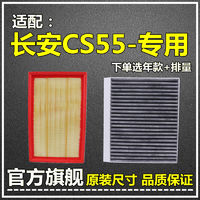 适配：

长安CS55-专用

下单选年款+排量

官方旗舰 原装尺寸 品质保证